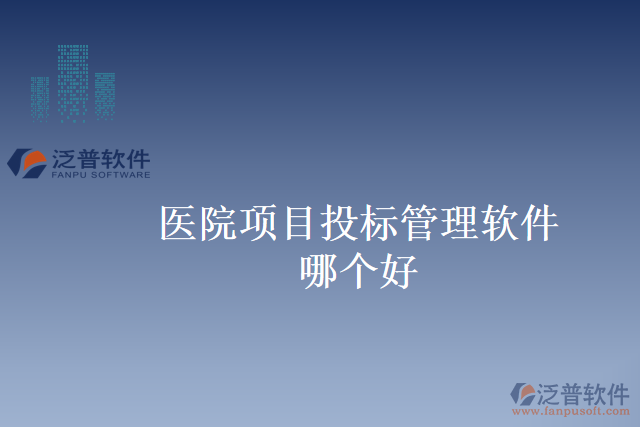 泛普软件
FANPU SOFTWARE

医院项目投标管理软件哪个好

泛普软件
www.fanpusoft.com